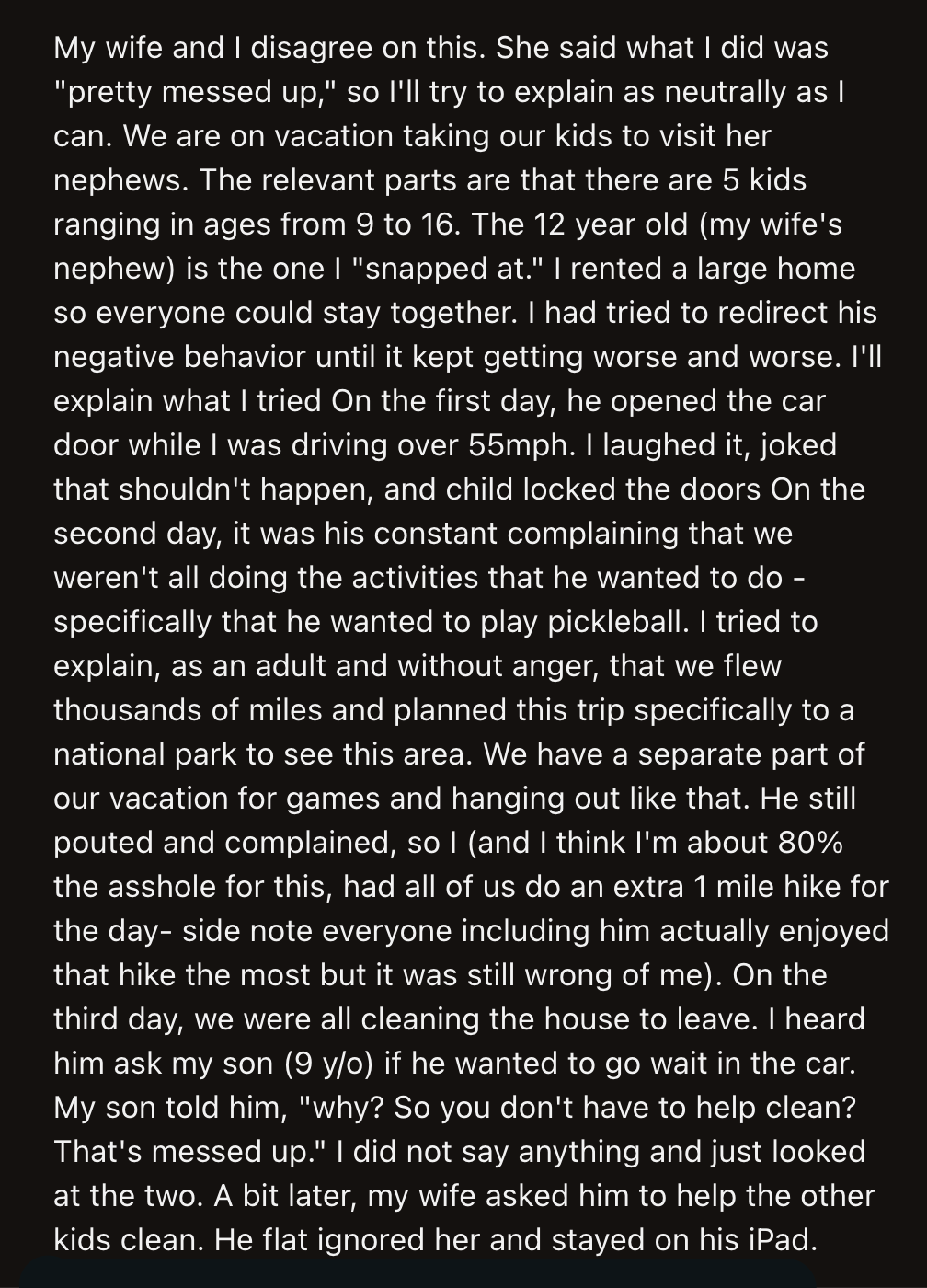 My wife and I disagree on this. She said what I did was "pretty messed up," so I'll try to explain as neutrally as I can. We are on vacation taking our kids to visit her nephews. The relevant parts are that there are 5 kids ranging in ages from 9 to 16. The 12 year old (my wife's nephew) is the one I "snapped at." I rented a large home so everyone could stay together. I had tried to redirect his negative behavior until it kept getting worse and worse. I'll explain what I tried On the first day, he opened the car door while I was driving over 55mph. I laughed it, joked that shouldn't happen, and child locked the doors On the second day, it was his constant complaining that we weren't all doing the activities that he wanted to do - specifically that he wanted to play pickleball. I tried to explain, as an adult and without anger, that we flew thousands of miles and planned this trip specifically to a national park to see this area. We have a separate part of our vacation for games and hanging out like that. He still pouted and complained, so I (and I think I'm about 80% the asshole for this, had all of us do an extra 1 mile hike for the day- side note everyone including him actually enjoyed that hike the most but it was still wrong of me). On the third day, we were all cleaning the house to leave. I heard him ask my son (9 y/o) if he wanted to go wait in the car. My son told him, "why? So you don't have to help clean? That's messed up." I did not say anything and just looked at the two. A bit later, my wife asked him to help the other kids clean. He flat ignored her and stayed on his iPad.